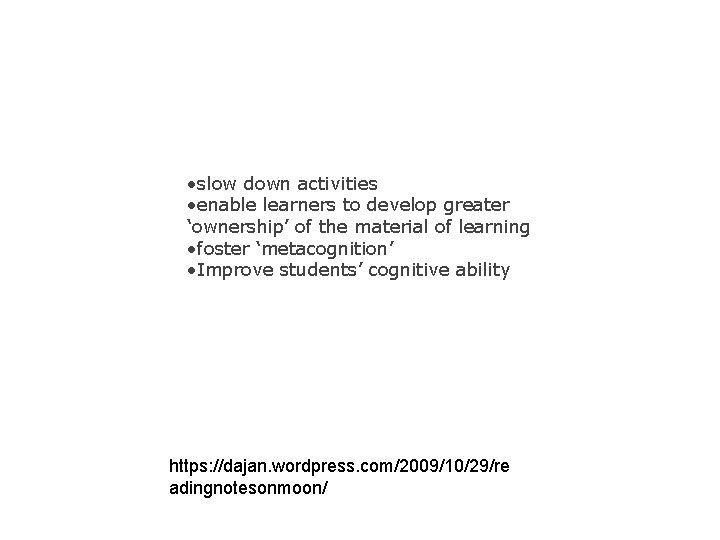 •slow down activities
•enable learners to develop greater ‘ownership’ of the material of learning
•foster ‘metacognition’
•Improve students’ cognitive ability

https://dajan.wordpress.com/2009/10/29/readingnotesonmoon/